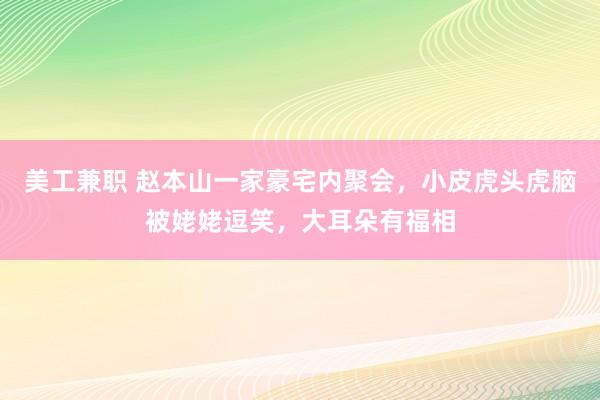 美工兼职 赵本山一家豪宅内聚会，小皮虎头虎脑被姥姥逗笑，大耳朵有福相